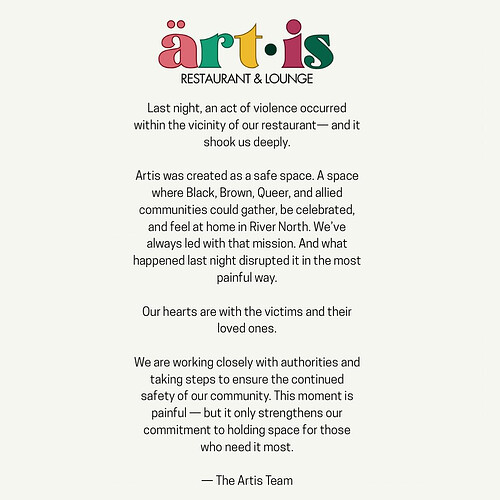 ärt·is
RESTAURANT & LOUNGE

Last night, an act of violence occurred within the vicinity of our restaurant— and it shook us deeply.

Artis was created as a safe space. A space where Black, Brown, Queer, and allied communities could gather, be celebrated, and feel at home in River North. We've always led with that mission. And what happened last night disrupted it in the most painful way.

Our hearts are with the victims and their loved ones.

We are working closely with authorities and taking steps to ensure the continued safety of our community. This moment is painful — but it only strengthens our commitment to holding space for those who need it most.

— The Artis Team